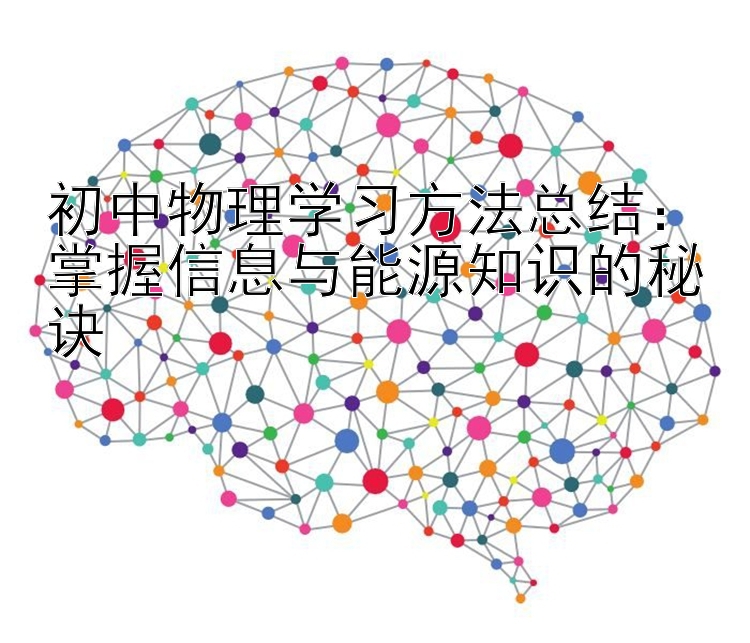 初中物理学习方法总结：掌握信息与能源知识的秘诀